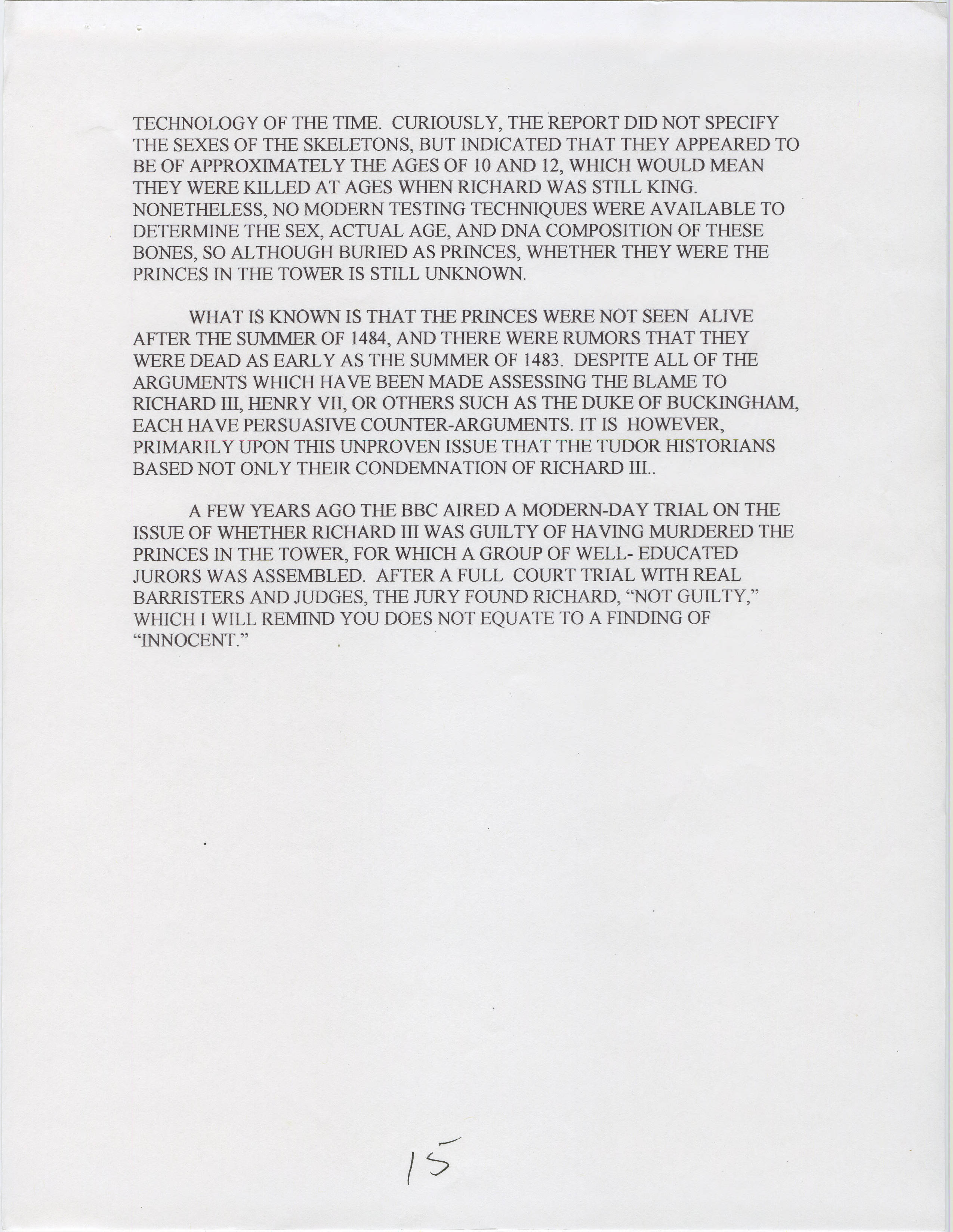 TECHNOLOGY OF THE TIME. CURIOUSLY, THE REPORT DID NOT SPECIFY THE SEXES OF THE SKELETONS, BUT INDICATED THAT THEY APPEARED TO BE OF APPROXIMATELY THE AGES OF 10 AND 12, WHICH WOULD MEAN THEY WERE KILLED AT AGES WHEN RICHARD WAS STILL KING. NONETHELESS, NO MODERN TESTING TECHNIQUES WERE AVAILABLE TO DETERMINE THE SEX, ACTUAL AGE, AND DNA COMPOSITION OF THESE BONES, SO ALTHOUGH BURIED AS PRINCES, WHETHER THEY WERE THE PRINCES IN THE TOWER IS STILL UNKNOWN.

WHAT IS KNOWN IS THAT THE PRINCES WERE NOT SEEN ALIVE AFTER THE SUMMER OF 1484, AND THERE WERE RUMORS THAT THEY WERE DEAD AS EARLY AS THE SUMMER OF 1483. DESPITE ALL OF THE ARGUMENTS WHICH HAVE BEEN MADE ASSESSING THE BLAME TO RICHARD III, HENRY VII, OR OTHERS SUCH AS THE DUKE OF BUCKINGHAM, EACH HAVE PERSUASIVE COUNTER-ARGUMENTS. IT IS HOWEVER, PRIMARILY UPON THIS UNPROVEN ISSUE THAT THE TUDOR HISTORIANS BASED NOT ONLY THEIR CONDEMNATION OF RICHARD III..

A FEW YEARS AGO THE BBC AIRED A MODERN-DAY TRIAL ON THE ISSUE OF WHETHER RICHARD III WAS GUILTY OF HAVING MURDERED THE PRINCES IN THE TOWER, FOR WHICH A GROUP OF WELL- EDUCATED JURORS WAS ASSEMBLED. AFTER A FULL COURT TRIAL WITH REAL BARRISTERS AND JUDGES, THE JURY FOUND RICHARD, “NOT GUILTY,” WHICH I WILL REMIND YOU DOES NOT EQUATE TO A FINDING OF “INNOCENT.”

15